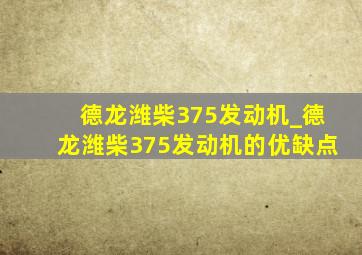 德龙潍柴375发动机_德龙潍柴375发动机的优缺点